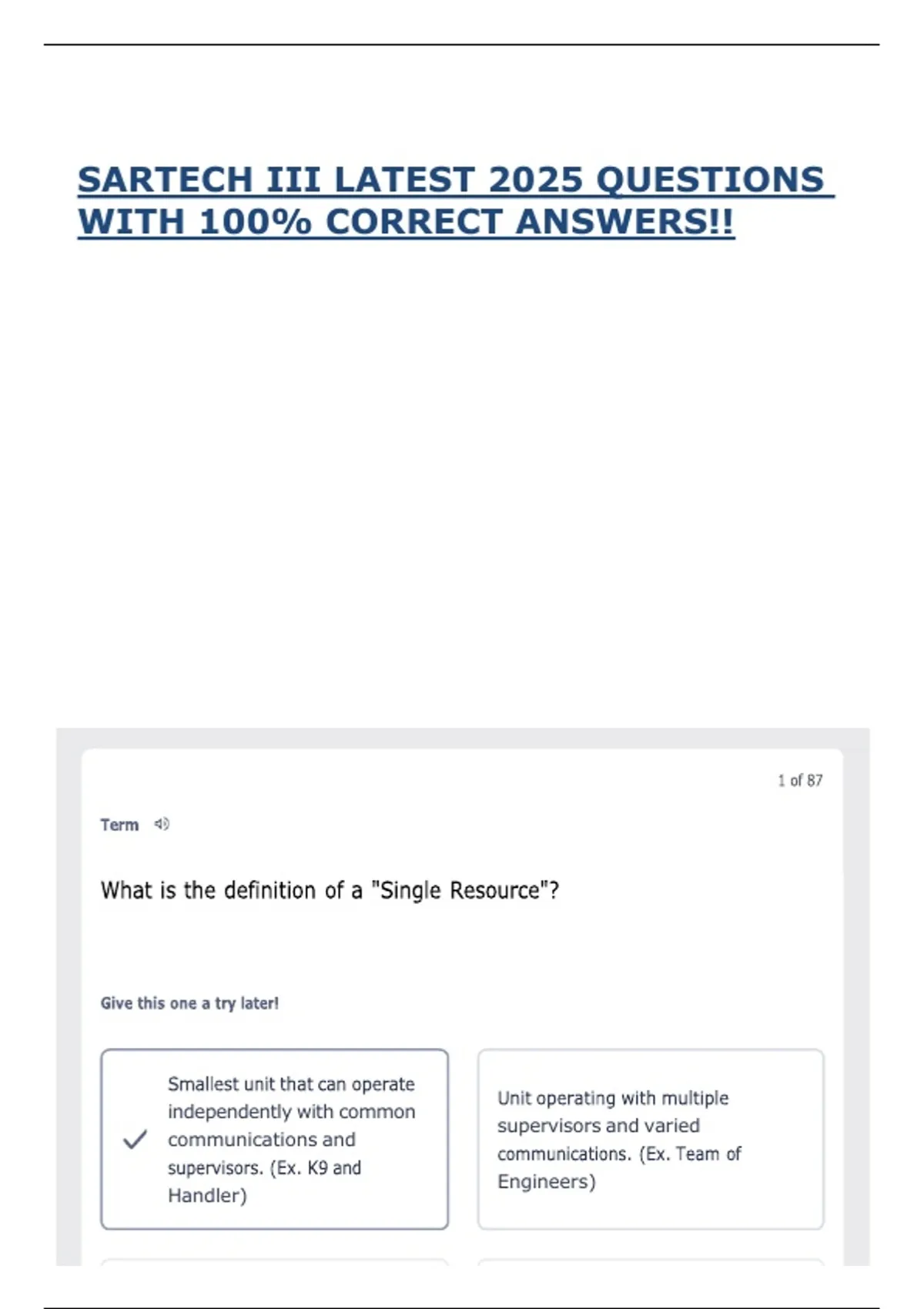 SARTECH III LATEST 2025 QUESTIONS WITH 100% CORRECT ANSWERS!!

1 of 87

Term

What is the definition of a "Single Resource"?

Give this one a try later!

✓ Smallest unit that can operate independently with common communications and supervisors. (Ex. K9 and Handler)

Unit operating with multiple supervisors and varied communications. (Ex. Team of Engineers)